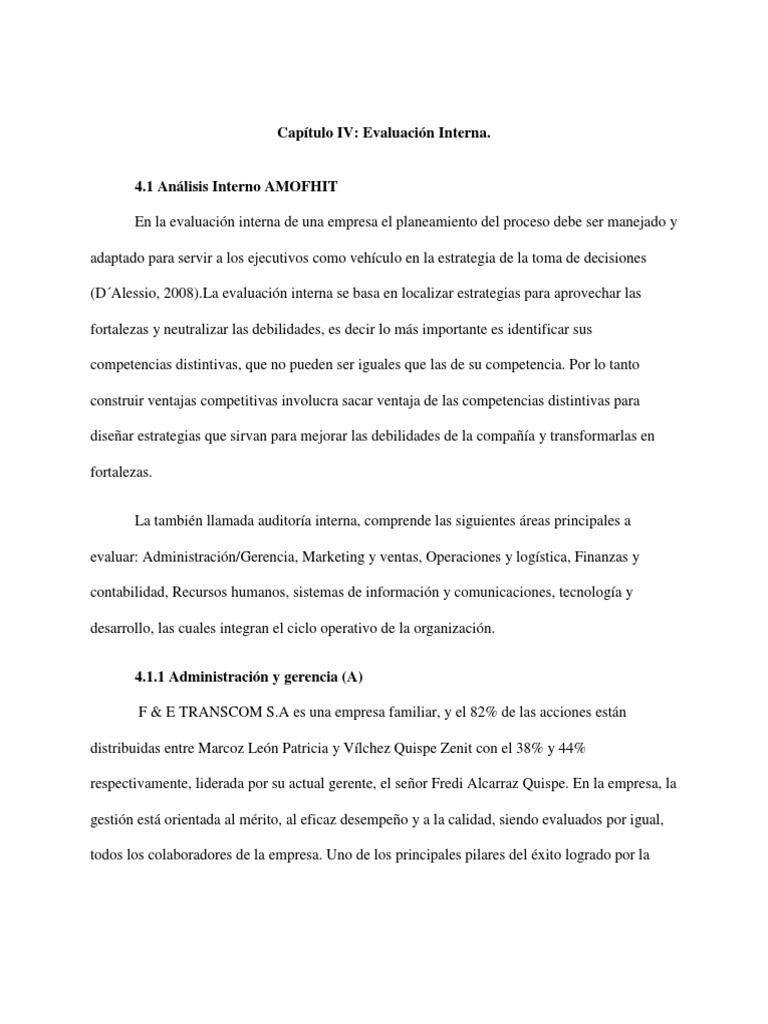 Capítulo IV: Evaluación Interna.

4.1 Análisis Interno AMOFHIT

En la evaluación interna de una empresa el planeamiento del proceso debe ser manejado y adaptado para servir a los ejecutivos como vehículo en la estrategia de la toma de decisiones (D´Alessio, 2008).La evaluación interna se basa en localizar estrategias para aprovechar las fortalezas y neutralizar las debilidades, es decir lo más importante es identificar sus competencias distintivas, que no pueden ser iguales que las de su competencia. Por lo tanto construir ventajas competitivas involucra sacar ventaja de las competencias distintivas para diseñar estrategias que sirvan para mejorar las debilidades de la compañía y transformarlas en fortalezas.

La también llamada auditoría interna, comprende las siguientes áreas principales a evaluar: Administración/Gerencia, Marketing y ventas, Operaciones y logística, Finanzas y contabilidad, Recursos humanos, sistemas de información y comunicaciones, tecnología y desarrollo, las cuales integran el ciclo operativo de la organización.

4.1.1 Administración y gerencia (A)

F & E TRANSCOM S.A es una empresa familiar, y el 82% de las acciones están distribuidas entre Marcoz León Patricia y Vílchez Quispe Zenit con el 38% y 44% respectivamente, liderada por su actual gerente, el señor Fredi Alcarraz Quispe. En la empresa, la gestión está orientada al mérito, al eficaz desempeño y a la calidad, siendo evaluados por igual, todos los colaboradores de la empresa. Uno de los principales pilares del éxito logrado por la